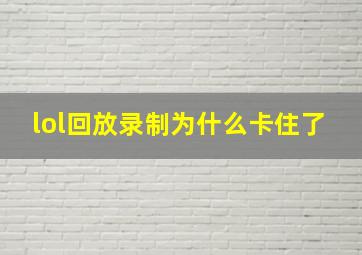 lol回放录制为什么卡住了